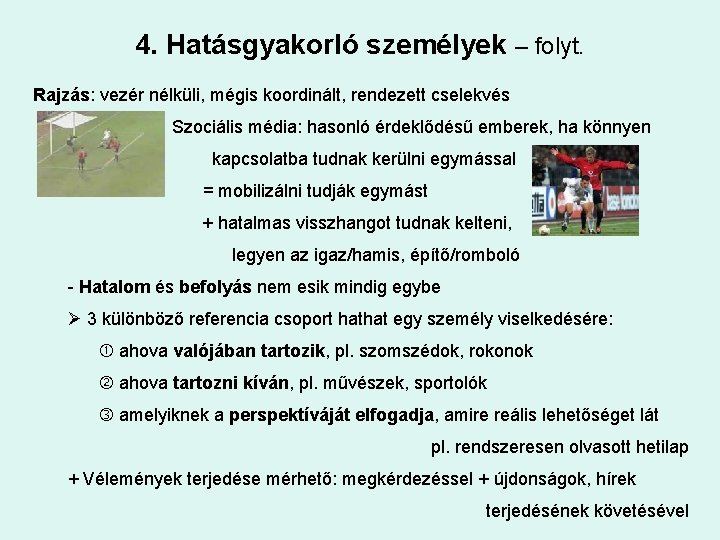 4. Hatásgyakorló személyek – folyt.

Rajzás: vezér nélküli, mégis koordinált, rendezett cselekvés

Szociális média: hasonló érdeklődésű emberek, ha könnyen kapcsolatba tudnak kerülni egymással

= mobilizálni tudják egymást

+ hatalmas visszhangot tudnak kelteni, legyen az igaz/hamis, építő/romboló

- Hatalom és befolyás nem esik mindig egybe

➢ 3 különböző referencia csoport hathat egy személy viselkedésére:

① ahova valójában tartozik, pl. szomszédok, rokonok

② ahova tartozni kíván, pl. művészek, sportolók

③ amelyiknek a perspektíváját elfogadja, amire reális lehetőséget lát pl. rendszeresen olvasott hetilap

+ Vélemények terjedése mérhető: megkérdezéssel + újdonságok, hírek terjedésének követésével